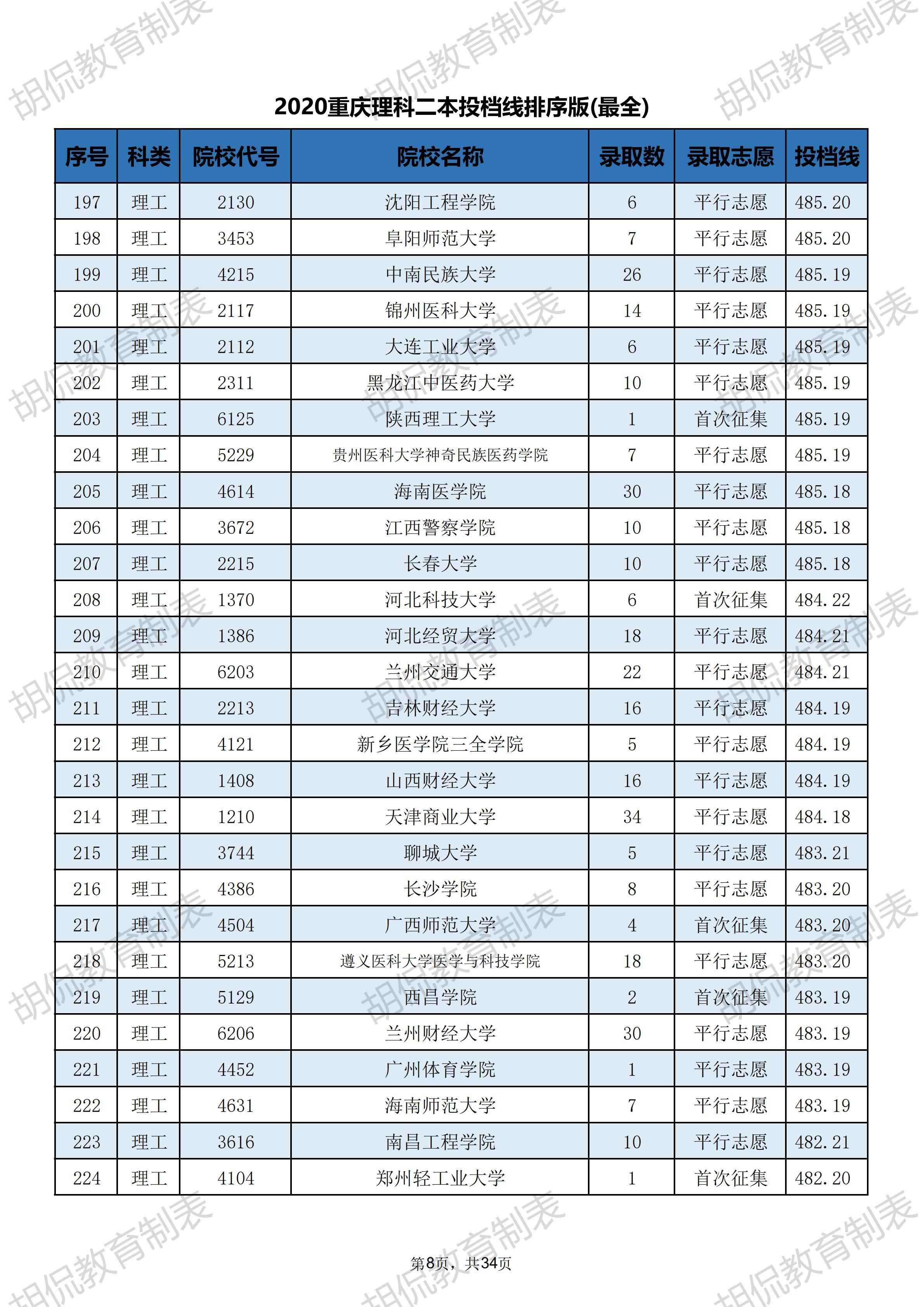 胡侃教育制表

2020重庆理科二本投档线排序版(最全)

| 序号 | 科类 | 院校代号 | 院校名称 | 录取数 | 录取志愿 | 投档线 |
|---|---|---|---|---|---|---|
| 197 | 理工 | 2130 | 沈阳工程学院 | 6 | 平行志愿 | 485.20 |
| 198 | 理工 | 3453 | 阜阳师范大学 | 7 | 平行志愿 | 485.20 |
| 199 | 理工 | 4215 | 中南民族大学 | 26 | 平行志愿 | 485.19 |
| 200 | 理工 | 2117 | 锦州医科大学 | 14 | 平行志愿 | 485.19 |
| 201 | 理工 | 2112 | 大连工业大学 | 6 | 平行志愿 | 485.19 |
| 202 | 理工 | 2311 | 黑龙江中医药大学 | 10 | 平行志愿 | 485.19 |
| 203 | 理工 | 6125 | 陕西理工大学 | 1 | 首次征集 | 485.19 |
| 204 | 理工 | 5229 | 贵州医科大学神奇民族医药学院 | 7 | 平行志愿 | 485.19 |
| 205 | 理工 | 4614 | 海南医学院 | 30 | 平行志愿 | 485.18 |
| 206 | 理工 | 3672 | 江西警察学院 | 10 | 平行志愿 | 485.18 |
| 207 | 理工 | 2215 | 长春大学 | 10 | 平行志愿 | 485.18 |
| 208 | 理工 | 1370 | 河北科技大学 | 6 | 首次征集 | 484.22 |
| 209 | 理工 | 1386 | 河北经贸大学 | 18 | 平行志愿 | 484.21 |
| 210 | 理工 | 6203 | 兰州交通大学 | 22 | 平行志愿 | 484.21 |
| 211 | 理工 | 2213 | 吉林财经大学 | 16 | 平行志愿 | 484.19 |
| 212 | 理工 | 4121 | 新乡医学院三全学院 | 5 | 平行志愿 | 484.19 |
| 213 | 理工 | 1408 | 山西财经大学 | 16 | 平行志愿 | 484.19 |
| 214 | 理工 | 1210 | 天津商业大学 | 34 | 平行志愿 | 484.18 |
| 215 | 理工 | 3744 | 聊城大学 | 5 | 平行志愿 | 483.21 |
| 216 | 理工 | 4386 | 长沙学院 | 8 | 平行志愿 | 483.20 |
| 217 | 理工 | 4504 | 广西师范大学 | 4 | 首次征集 | 483.20 |
| 218 | 理工 | 5213 | 遵义医科大学医学与科技学院 | 18 | 平行志愿 | 483.20 |
| 219 | 理工 | 5129 | 西昌学院 | 2 | 首次征集 | 483.19 |
| 220 | 理工 | 6206 | 兰州财经大学 | 30 | 平行志愿 | 483.19 |
| 221 | 理工 | 4452 | 广州体育学院 | 1 | 平行志愿 | 483.19 |
| 222 | 理工 | 4631 | 海南师范大学 | 7 | 平行志愿 | 483.19 |
| 223 | 理工 | 3616 | 南昌工程学院 | 10 | 平行志愿 | 482.21 |
| 224 | 理工 | 4104 | 郑州轻工业大学 | 1 | 首次征集 | 482.20 |

第8页，共34页